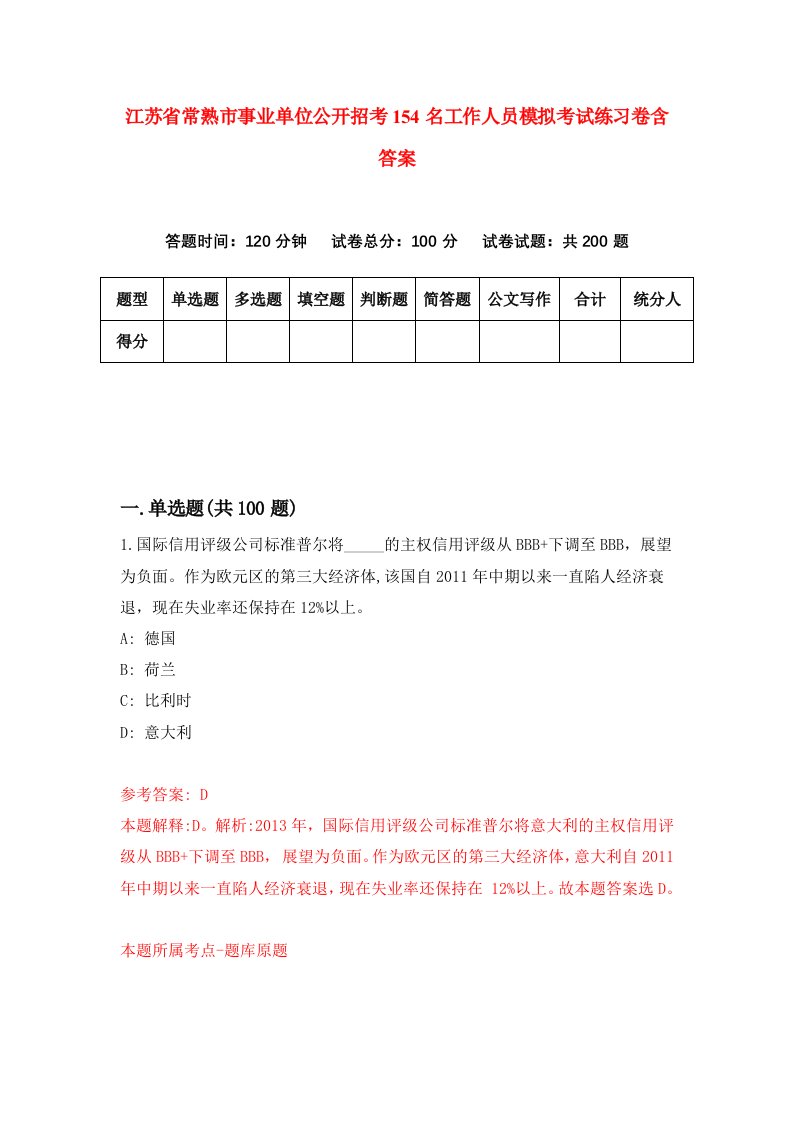 江苏省常熟市事业单位公开招考154名工作人员模拟考试练习卷含答案

答题时间：120分钟　试卷总分：100分　试卷试题：共200题

| 题型 | 单选题 | 多选题 | 填空题 | 判断题 | 简答题 | 公文写作 | 合计 | 统分人 |
|---|---|---|---|---|---|---|---|---|
| 得分 | | | | | | | | |

一.单选题(共100题)

1.国际信用评级公司标准普尔将_____的主权信用评级从BBB+下调至BBB，展望为负面。作为欧元区的第三大经济体,该国自2011年中期以来一直陷人经济衰退，现在失业率还保持在12%以上。

A: 德国

B: 荷兰

C: 比利时

D: 意大利

参考答案: D

本题解释:D。解析:2013年，国际信用评级公司标准普尔将意大利的主权信用评级从BBB+下调至BBB，展望为负面。作为欧元区的第三大经济体，意大利自2011年中期以来一直陷人经济衰退，现在失业率还保持在 12%以上。故本题答案选D。

本题所属考点-题库原题